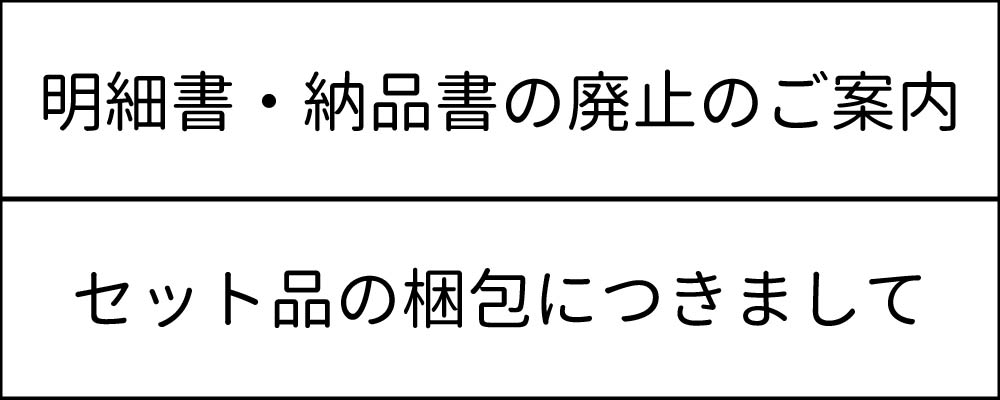 明細書・納品書の廃止のご案内

セット品の梱包につきまして